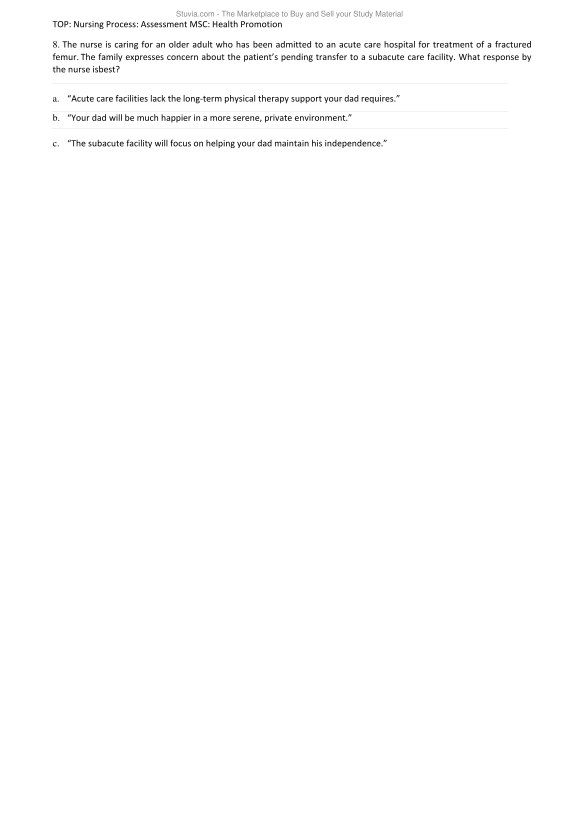 Stuvia.com - The Marketplace to Buy and Sell your Study Material

TOP: Nursing Process: Assessment MSC: Health Promotion

8. The nurse is caring for an older adult who has been admitted to an acute care hospital for treatment of a fractured femur. The family expresses concern about the patient's pending transfer to a subacute care facility. What response by the nurse isbest?

a. "Acute care facilities lack the long-term physical therapy support your dad requires."

b. "Your dad will be much happier in a more serene, private environment."

c. "The subacute facility will focus on helping your dad maintain his independence."